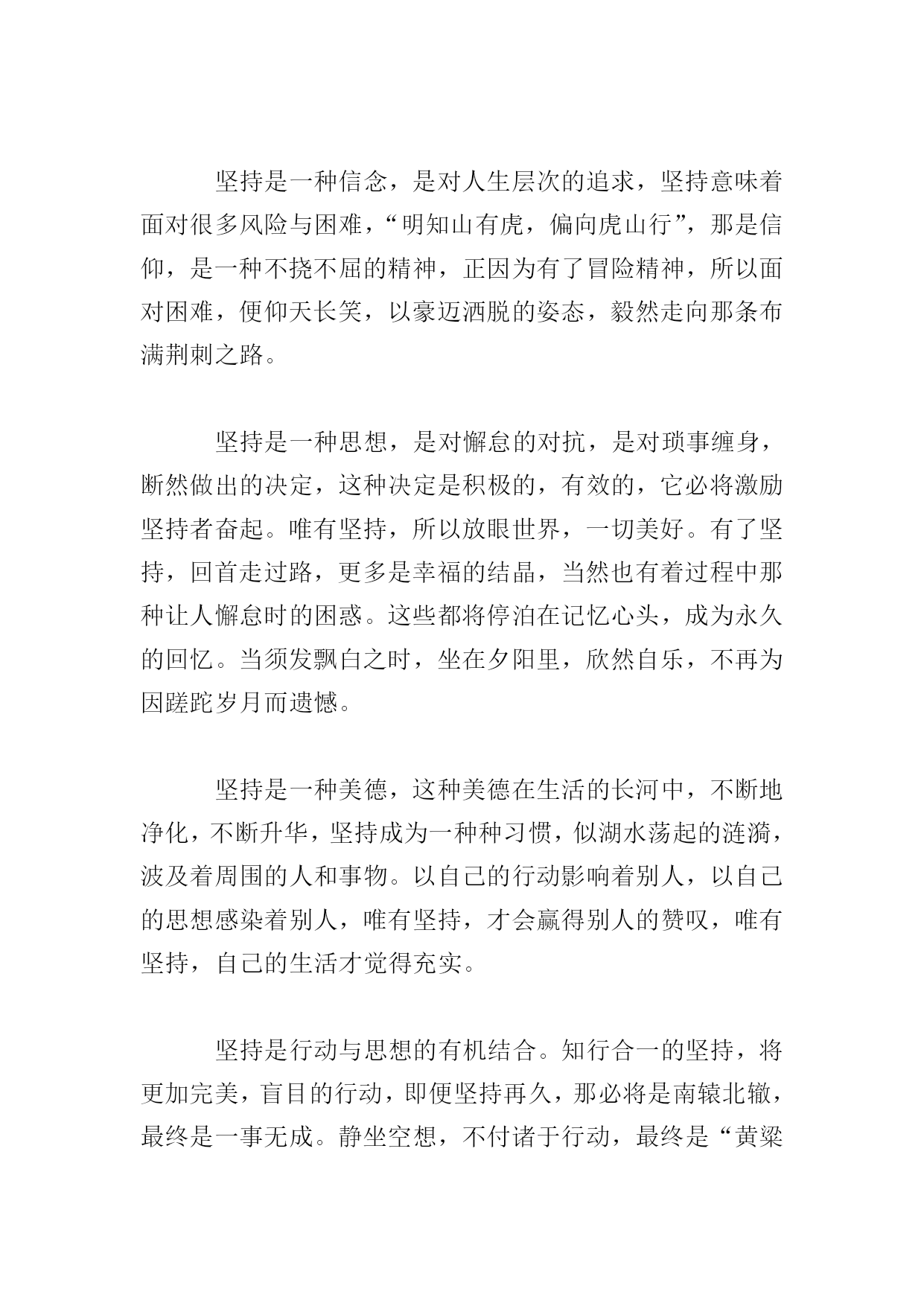 坚持是一种信念，是对人生层次的追求，坚持意味着面对很多风险与困难，“明知山有虎，偏向虎山行”，那是信仰，是一种不挠不屈的精神，正因为有了冒险精神，所以面对困难，便仰天长笑，以豪迈洒脱的姿态，毅然走向那条布满荆刺之路。

坚持是一种思想，是对懈怠的对抗，是对琐事缠身，断然做出的决定，这种决定是积极的，有效的，它必将激励坚持者奋起。唯有坚持，所以放眼世界，一切美好。有了坚持，回首走过路，更多是幸福的结晶，当然也有着过程中那种让人懈怠时的困惑。这些都将停泊在记忆心头，成为永久的回忆。当须发飘白之时，坐在夕阳里，欣然自乐，不再为因蹉跎岁月而遗憾。

坚持是一种美德，这种美德在生活的长河中，不断地净化，不断升华，坚持成为一种种习惯，似湖水荡起的涟漪，波及着周围的人和事物。以自己的行动影响着别人，以自己的思想感染着别人，唯有坚持，才会赢得别人的赞叹，唯有坚持，自己的生活才觉得充实。

坚持是行动与思想的有机结合。知行合一的坚持，将更加完美，盲目的行动，即便坚持再久，那必将是南辕北辙，最终是一事无成。静坐空想，不付诸于行动，最终是“黄粱